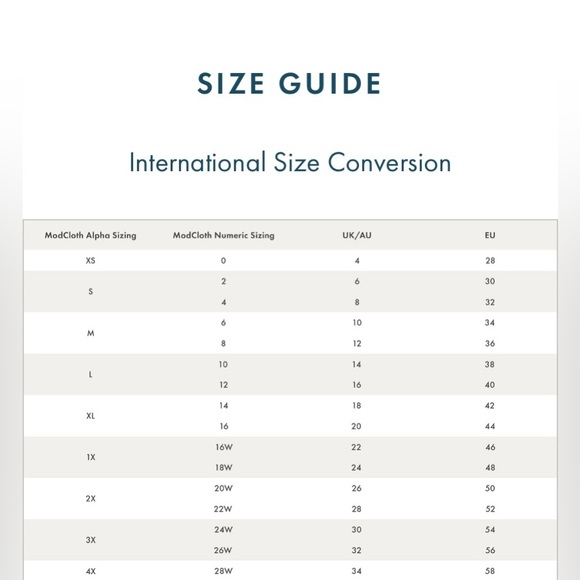 SIZE GUIDE

International Size Conversion

| ModCloth Alpha Sizing | ModCloth Numeric Sizing | UK/AU | EU |
|---|---|---|---|
| XS | 0 | 4 | 28 |
| S | 2 | 6 | 30 |
|  | 4 | 8 | 32 |
| M | 6 | 10 | 34 |
|  | 8 | 12 | 36 |
| L | 10 | 14 | 38 |
|  | 12 | 16 | 40 |
| XL | 14 | 18 | 42 |
|  | 16 | 20 | 44 |
| 1X | 16W | 22 | 46 |
|  | 18W | 24 | 48 |
| 2X | 20W | 26 | 50 |
|  | 22W | 28 | 52 |
| 3X | 24W | 30 | 54 |
|  | 26W | 32 | 56 |
| 4X | 28W | 34 | 58 |